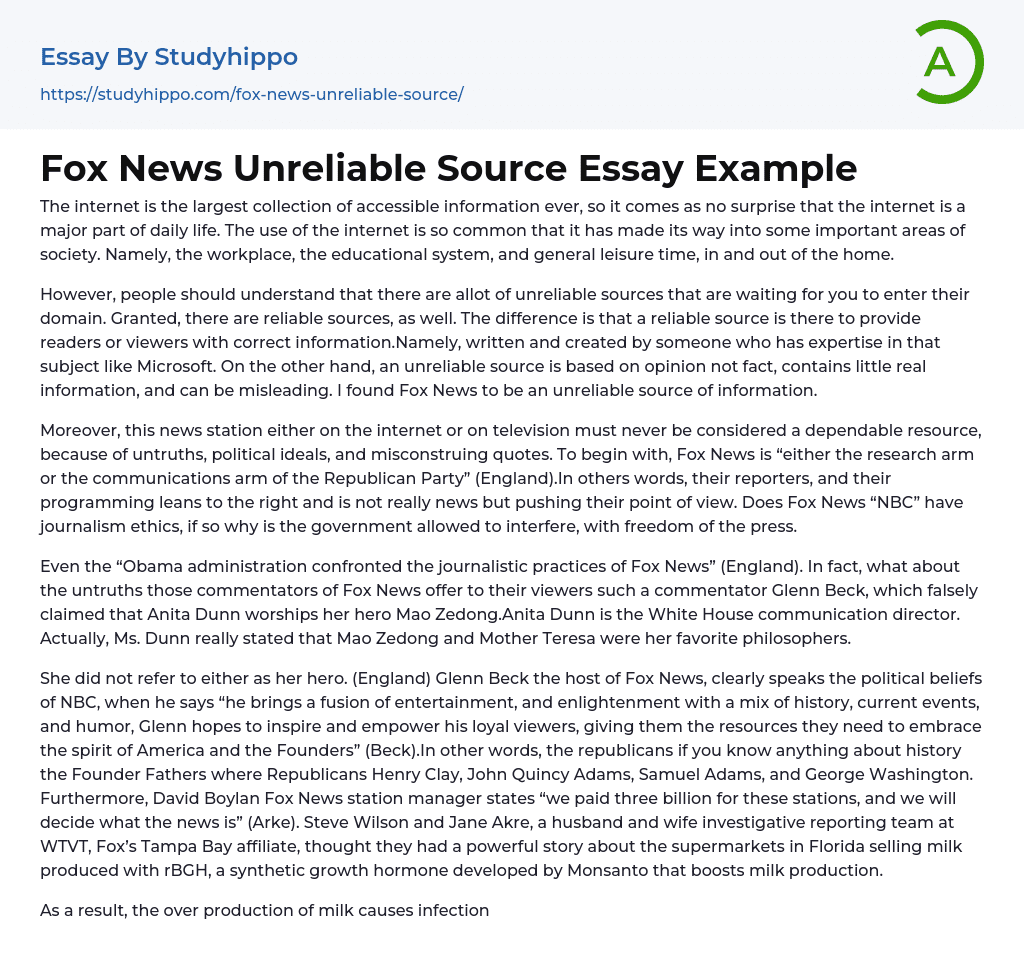 Essay By Studyhippo
https://studyhippo.com/fox-news-unreliable-source/

A

Fox News Unreliable Source Essay Example

The internet is the largest collection of accessible information ever, so it comes as no surprise that the internet is a major part of daily life. The use of the internet is so common that it has made its way into some important areas of society. Namely, the workplace, the educational system, and general leisure time, in and out of the home.

However, people should understand that there are allot of unreliable sources that are waiting for you to enter their domain. Granted, there are reliable sources, as well. The difference is that a reliable source is there to provide readers or viewers with correct information.Namely, written and created by someone who has expertise in that subject like Microsoft. On the other hand, an unreliable source is based on opinion not fact, contains little real information, and can be misleading. I found Fox News to be an unreliable source of information.

Moreover, this news station either on the internet or on television must never be considered a dependable resource, because of untruths, political ideals, and misconstruing quotes. To begin with, Fox News is “either the research arm or the communications arm of the Republican Party” (England).In others words, their reporters, and their programming leans to the right and is not really news but pushing their point of view. Does Fox News “NBC” have journalism ethics, if so why is the government allowed to interfere, with freedom of the press.

Even the “Obama administration confronted the journalistic practices of Fox News” (England). In fact, what about the untruths those commentators of Fox News offer to their viewers such a commentator Glenn Beck, which falsely claimed that Anita Dunn worships her hero Mao Zedong.Anita Dunn is the White House communication director. Actually, Ms. Dunn really stated that Mao Zedong and Mother Teresa were her favorite philosophers.

She did not refer to either as her hero. (England) Glenn Beck the host of Fox News, clearly speaks the political beliefs of NBC, when he says “he brings a fusion of entertainment, and enlightenment with a mix of history, current events, and humor, Glenn hopes to inspire and empower his loyal viewers, giving them the resources they need to embrace the spirit of America and the Founders” (Beck).In other words, the republicans if you know anything about history the Founder Fathers where Republicans Henry Clay, John Quincy Adams, Samuel Adams, and George Washington. Furthermore, David Boylan Fox News station manager states “we paid three billion for these stations, and we will decide what the news is” (Arke). Steve Wilson and Jane Akre, a husband and wife investigative reporting team at WTVT, Fox’s Tampa Bay affiliate, thought they had a powerful story about the supermarkets in Florida selling milk produced with rBGH, a synthetic growth hormone developed by Monsanto that boosts milk production.

As a result, the over production of milk causes infection